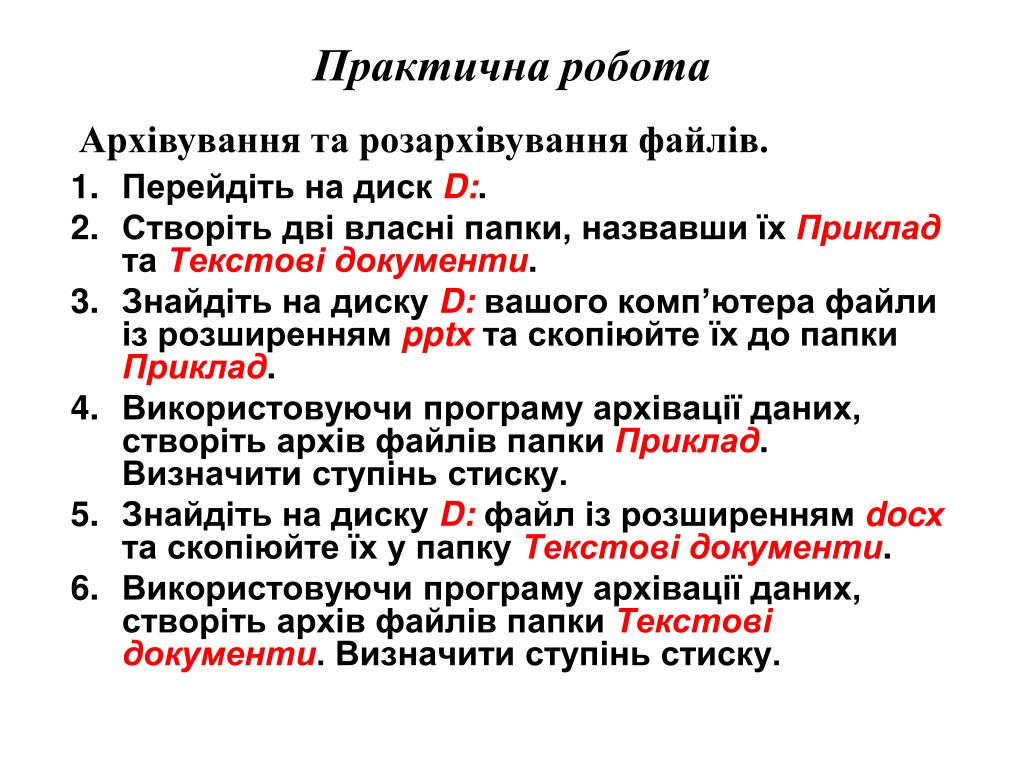 Практична робота

Архівування та розархівування файлів.

1. Перейдіть на диск D:.
2. Створіть дві власні папки, назвавши їх Приклад та Текстові документи.
3. Знайдіть на диску D: вашого комп’ютера файли із розширенням pptx та скопіюйте їх до папки Приклад.
4. Використовуючи програму архівації даних, створіть архів файлів папки Приклад. Визначити ступінь стиску.
5. Знайдіть на диску D: файл із розширенням docx та скопіюйте їх у папку Текстові документи.
6. Використовуючи програму архівації даних, створіть архів файлів папки Текстові документи. Визначити ступінь стиску.